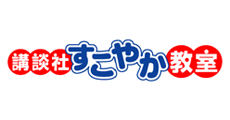 講談社すこやか教室